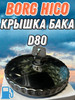 BORG HICO
КРЫШКА БАКА
D80